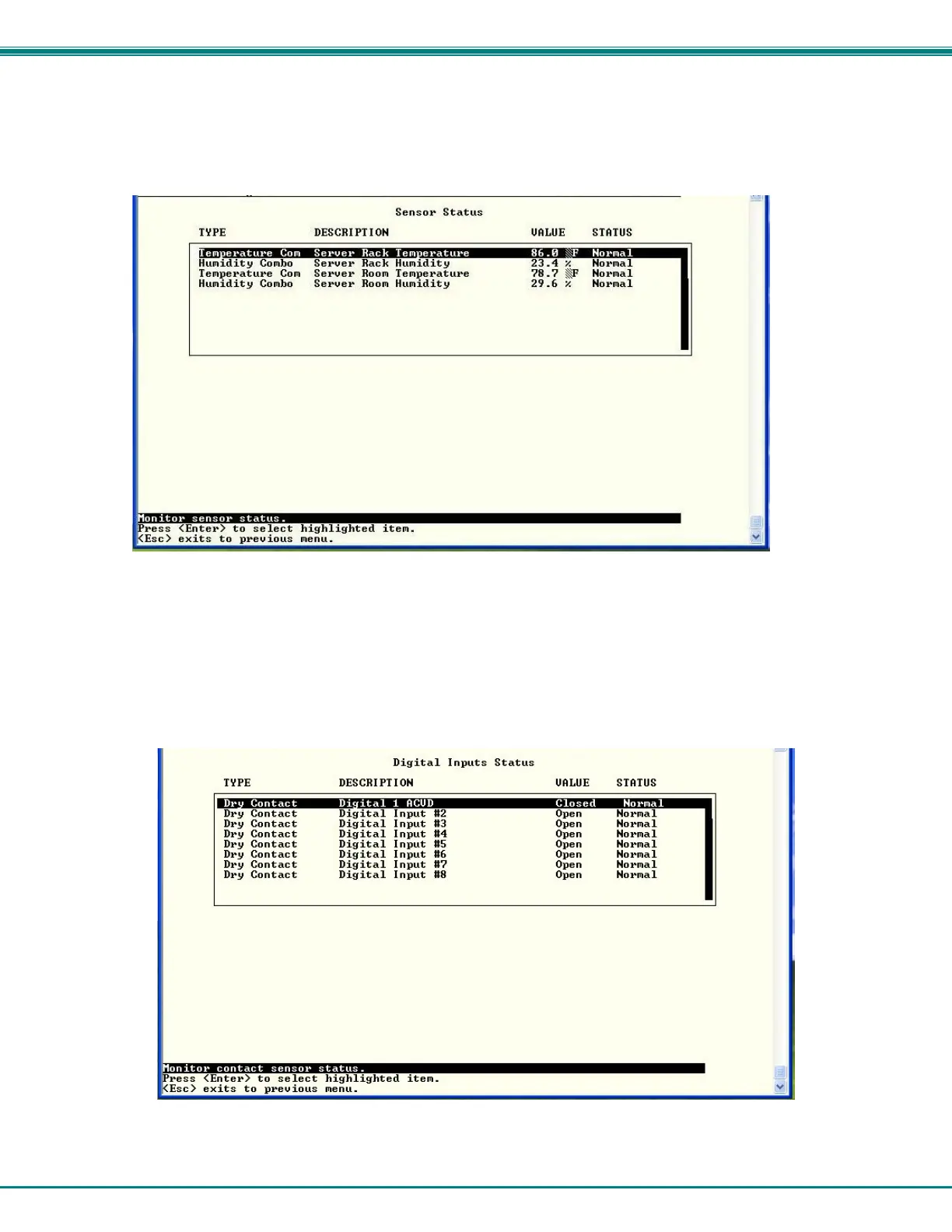 Sensor Status

| TYPE | DESCRIPTION | VALUE | STATUS |
|---|---|---|---|
| Temperature Com | Server Rack Temperature | 86.0 °F | Normal |
| Humidity Combo | Server Rack Humidity | 23.4 % | Normal |
| Temperature Com | Server Room Temperature | 78.7 °F | Normal |
| Humidity Combo | Server Room Humidity | 29.6 % | Normal |

Monitor sensor status.
Press <Enter> to select highlighted item.
<Esc> exits to previous menu.

Digital Inputs Status

| TYPE | DESCRIPTION | VALUE | STATUS |
|---|---|---|---|
| Dry Contact | Digital 1 ACVD | Closed | Normal |
| Dry Contact | Digital Input #2 | Open | Normal |
| Dry Contact | Digital Input #3 | Open | Normal |
| Dry Contact | Digital Input #4 | Open | Normal |
| Dry Contact | Digital Input #5 | Open | Normal |
| Dry Contact | Digital Input #6 | Open | Normal |
| Dry Contact | Digital Input #7 | Open | Normal |
| Dry Contact | Digital Input #8 | Open | Normal |

Monitor contact sensor status.
Press <Enter> to select highlighted item.
<Esc> exits to previous menu.